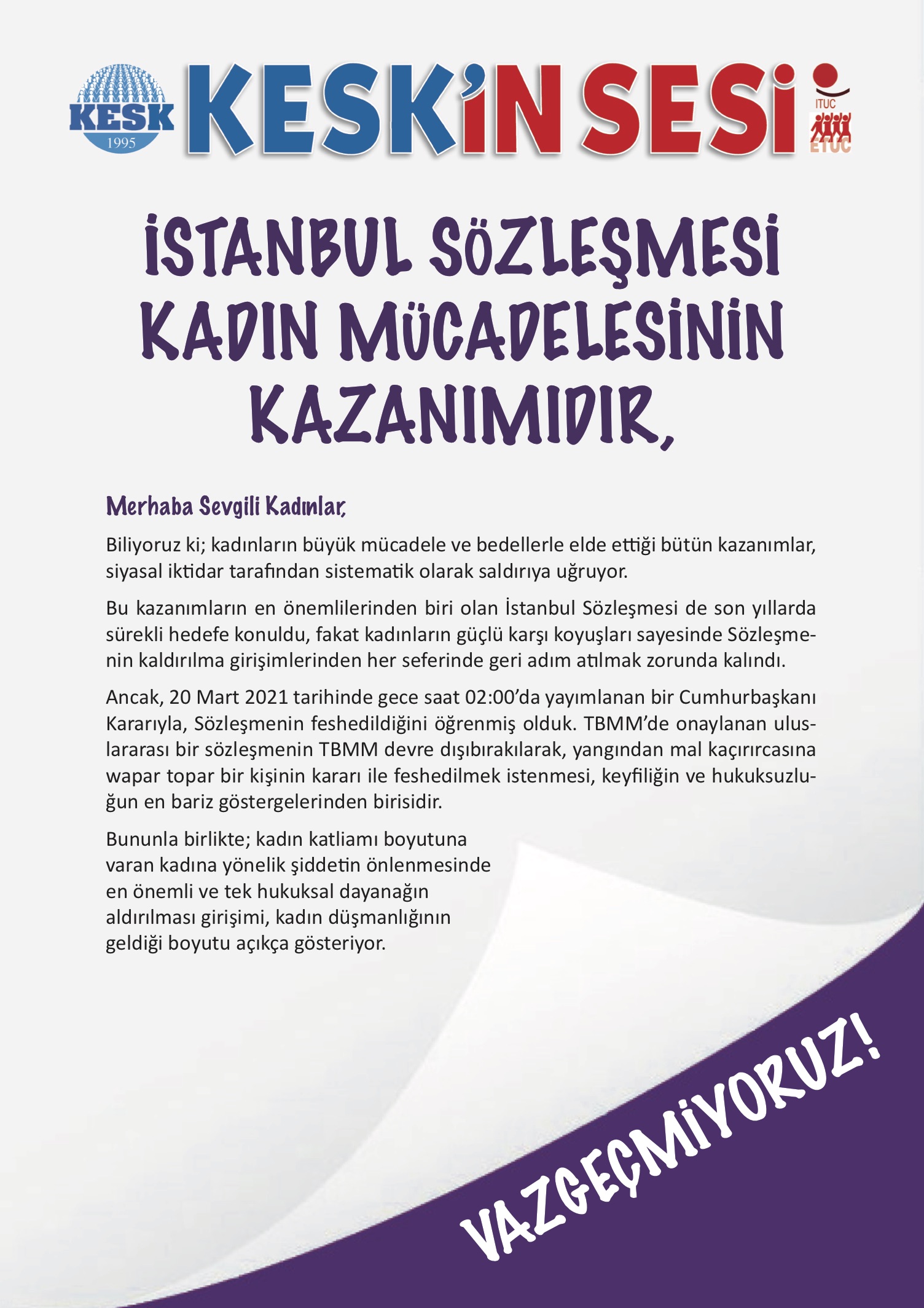 KESK
1995

KESK'İN SESİ

ITUC
ETUC

İSTANBUL SÖZLEŞMESİ KADIN MÜCADELESİNİN KAZANIMIDIR,

Merhaba Sevgili Kadınlar,

Biliyoruz ki; kadınların büyük mücadele ve bedellerle elde ettiği bütün kazanımlar, siyasal iktidar tarafından sistematik olarak saldırıya uğruyor.

Bu kazanımların en önemlilerinden biri olan İstanbul Sözleşmesi de son yıllarda sürekli hedefe konuldu, fakat kadınların güçlü karşı koyuşları sayesinde Sözleşmenin kaldırılma girişimlerinden her seferinde geri adım atılmak zorunda kalındı.

Ancak, 20 Mart 2021 tarihinde gece saat 02:00'da yayımlanan bir Cumhurbaşkanı Kararıyla, Sözleşmenin feshedildiğini öğrenmiş olduk. TBMM'de onaylanan uluslararası bir sözleşmenin TBMM devre dışıbırakılarak, yangından mal kaçırırcasına wapar topar bir kişinin kararı ile feshedilmek istenmesi, keyfiliğin ve hukuksuzluğun en bariz göstergelerinden birisidir.

Bununla birlikte; kadın katliamı boyutuna varan kadına yönelik şiddetin önlenmesinde en önemli ve tek hukuksal dayanağın aldırılması girişimi, kadın düşmanlığının geldiği boyutu açıkça gösteriyor.

VAZGEÇMİYORUZ!